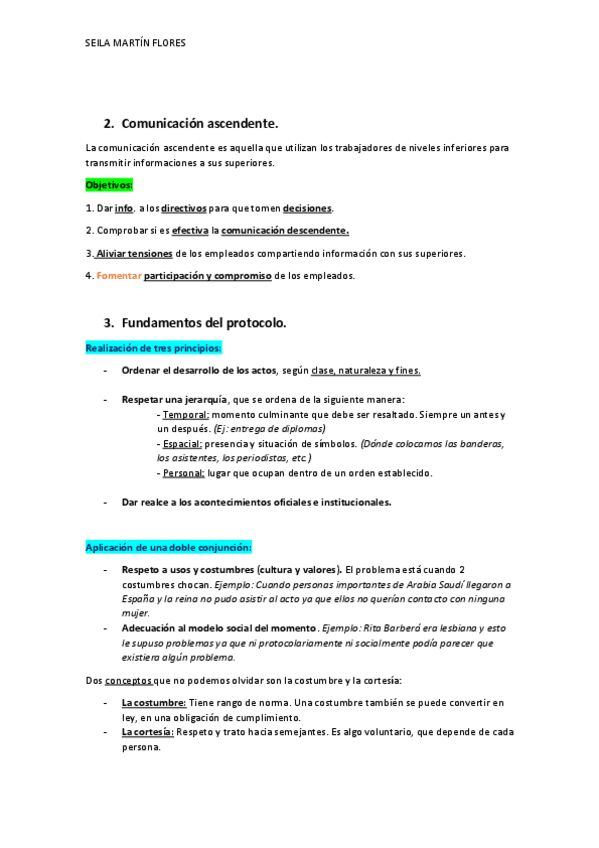 SEILA MARTÍN FLORES

2. Comunicación ascendente.

La comunicación ascendente es aquella que utilizan los trabajadores de niveles inferiores para transmitir informaciones a sus superiores.

Objetivos:

1. Dar info. a los directivos para que tomen decisiones.

2. Comprobar si es efectiva la comunicación descendente.

3. Aliviar tensiones de los empleados compartiendo información con sus superiores.

4. Fomentar participación y compromiso de los empleados.

3. Fundamentos del protocolo.

Realización de tres principios:

- Ordenar el desarrollo de los actos, según clase, naturaleza y fines.

- Respetar una jerarquía, que se ordena de la siguiente manera:
- Temporal: momento culminante que debe ser resaltado. Siempre un antes y un después. (Ej: entrega de diplomas)
- Espacial: presencia y situación de símbolos. (Dónde colocamos las banderas, los asistentes, los periodistas, etc.)
- Personal: lugar que ocupan dentro de un orden establecido.

- Dar realce a los acontecimientos oficiales e institucionales.

Aplicación de una doble conjunción:

- Respeto a usos y costumbres (cultura y valores). El problema está cuando 2 costumbres chocan. Ejemplo: Cuando personas importantes de Arabia Saudí llegaron a España y la reina no pudo asistir al acto ya que ellos no querían contacto con ninguna mujer.
- Adecuación al modelo social del momento. Ejemplo: Rita Barberá era lesbiana y esto le supuso problemas ya que ni protocolariamente ni socialmente podía parecer que existiera algún problema.

Dos conceptos que no podemos olvidar son la costumbre y la cortesía:

- La costumbre: Tiene rango de norma. Una costumbre también se puede convertir en ley, en una obligación de cumplimiento.
- La cortesía: Respeto y trato hacia semejantes. Es algo voluntario, que depende de cada persona.